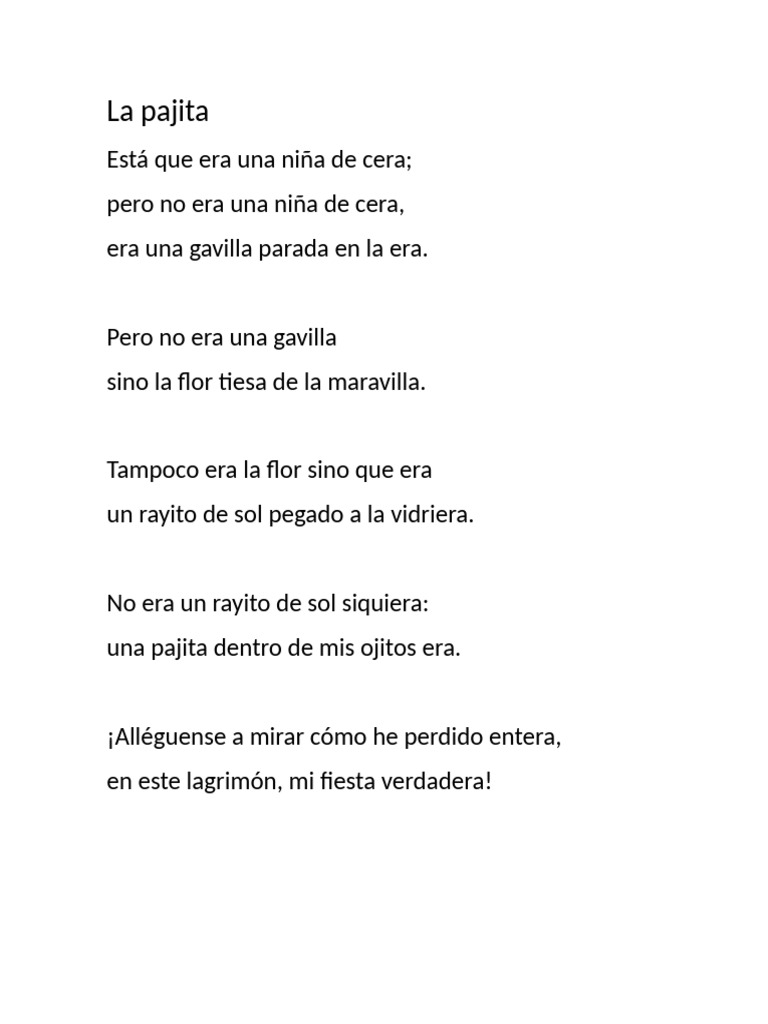 La pajita

Está que era una niña de cera;
pero no era una niña de cera,
era una gavilla parada en la era.

Pero no era una gavilla
sino la flor tiesa de la maravilla.

Tampoco era la flor sino que era
un rayito de sol pegado a la vidriera.

No era un rayito de sol siquiera:
una pajita dentro de mis ojitos era.

¡Alléguense a mirar cómo he perdido entera,
en este lagrimón, mi fiesta verdadera!